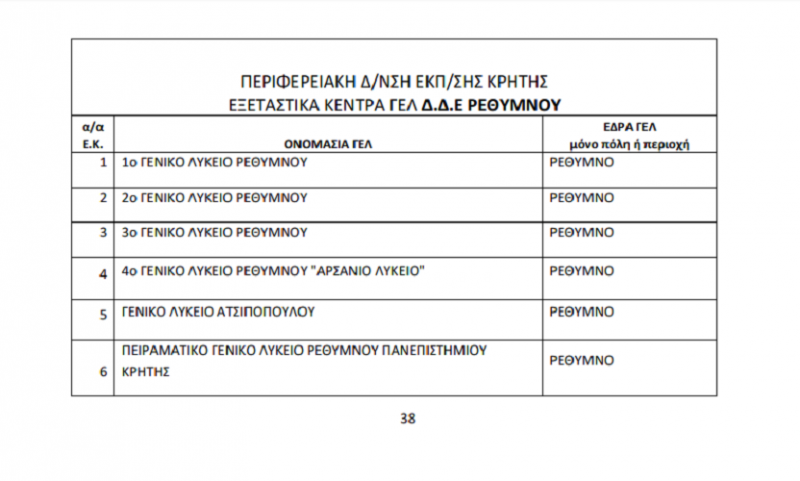 ΠΕΡΙΦΕΡΕΙΑΚΗ Δ/ΝΣΗ ΕΚΠ/ΣΗΣ ΚΡΗΤΗΣ
ΕΞΕΤΑΣΤΙΚΑ ΚΕΝΤΡΑ ΓΕΛ Δ.Δ.Ε ΡΕΘΥΜΝΟΥ

| α/α Ε.Κ. | ΟΝΟΜΑΣΙΑ ΓΕΛ | ΕΔΡΑ ΓΕΛ μόνο πόλη ή περιοχή |
|---|---|---|
| 1 | 1ο ΓΕΝΙΚΟ ΛΥΚΕΙΟ ΡΕΘΥΜΝΟΥ | ΡΕΘΥΜΝΟ |
| 2 | 2ο ΓΕΝΙΚΟ ΛΥΚΕΙΟ ΡΕΘΥΜΝΟΥ | ΡΕΘΥΜΝΟ |
| 3 | 3ο ΓΕΝΙΚΟ ΛΥΚΕΙΟ ΡΕΘΥΜΝΟΥ | ΡΕΘΥΜΝΟ |
| 4 | 4ο ΓΕΝΙΚΟ ΛΥΚΕΙΟ ΡΕΘΥΜΝΟΥ "ΑΡΣΑΝΙΟ ΛΥΚΕΙΟ" | ΡΕΘΥΜΝΟ |
| 5 | ΓΕΝΙΚΟ ΛΥΚΕΙΟ ΑΤΣΙΠΟΠΟΥΛΟΥ | ΡΕΘΥΜΝΟ |
| 6 | ΠΕΙΡΑΜΑΤΙΚΟ ΓΕΝΙΚΟ ΛΥΚΕΙΟ ΡΕΘΥΜΝΟΥ ΠΑΝΕΠΙΣΤΗΜΙΟΥ ΚΡΗΤΗΣ | ΡΕΘΥΜΝΟ |

38